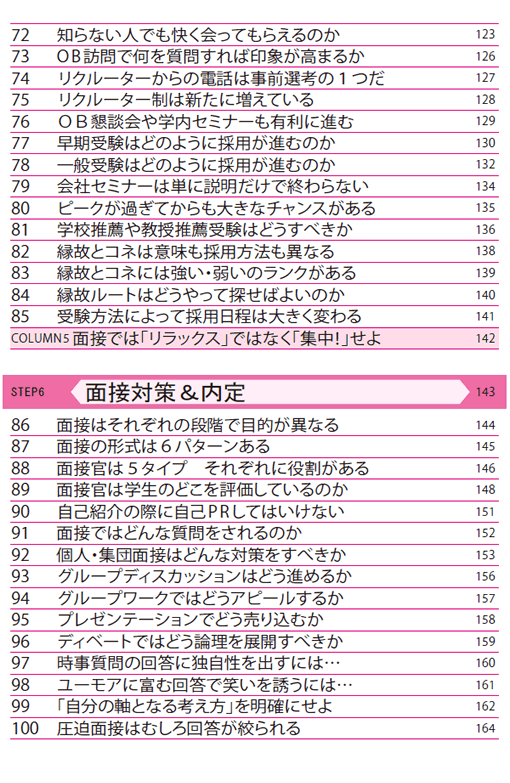 72 知らない人でも快く会ってもらえるのか 123
73 ＯＢ訪問で何を質問すれば印象が高まるか 126
74 リクルーターからの電話は事前選考の１つだ 127
75 リクルーター制は新たに増えている 128
76 ＯＢ懇談会や学内セミナーも有利に進む 129
77 早期受験はどのように採用が進むのか 130
78 一般受験はどのように採用が進むのか 132
79 会社セミナーは単に説明だけで終わらない 134
80 ピークが過ぎてからも大きなチャンスがある 135
81 学校推薦や教授推薦受験はどうすべきか 136
82 縁故とコネは意味も採用方法も異なる 138
83 縁故とコネには強い・弱いのランクがある 139
84 縁故ルートはどうやって探せばよいのか 140
85 受験方法によって採用日程は大きく変わる 141
COLUMN5 面接では「リラックス」ではなく「集中!」せよ 142

STEP6 面接対策＆内定 143

86 面接はそれぞれの段階で目的が異なる 144
87 面接の形式は６パターンある 145
88 面接官は５タイプ それぞれに役割がある 146
89 面接官は学生のどこを評価しているのか 148
90 自己紹介の際に自己PRしてはいけない 151
91 面接ではどんな質問をされるのか 152
92 個人・集団面接はどんな対策をすべきか 153
93 グループディスカッションはどう進めるか 156
94 グループワークではどうアピールするか 157
95 プレゼンテーションでどう売り込むか 158
96 ディベートではどう論理を展開すべきか 159
97 時事質問の回答に独自性を出すには… 160
98 ユーモアに富む回答で笑いを誘うには… 161
99 「自分の軸となる考え方」を明確にせよ 162
100 圧迫面接はむしろ回答が絞られる 164